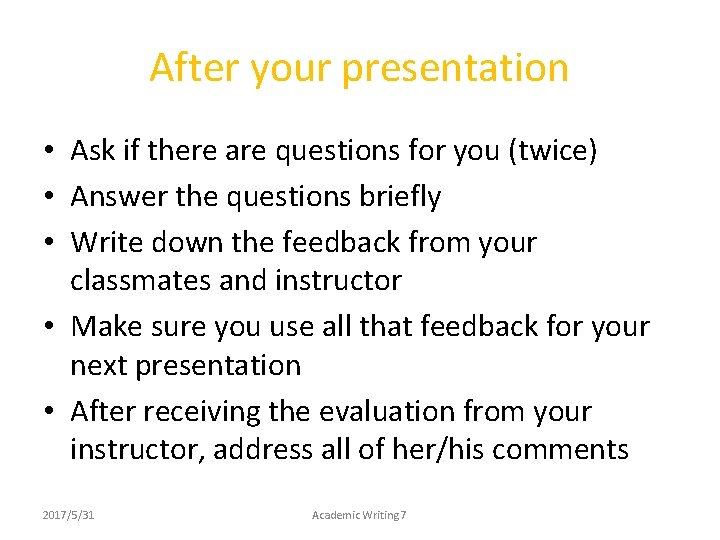 After your presentation

• Ask if there are questions for you (twice)
• Answer the questions briefly
• Write down the feedback from your classmates and instructor
• Make sure you use all that feedback for your next presentation
• After receiving the evaluation from your instructor, address all of her/his comments

2017/5/31

Academic Writing 7